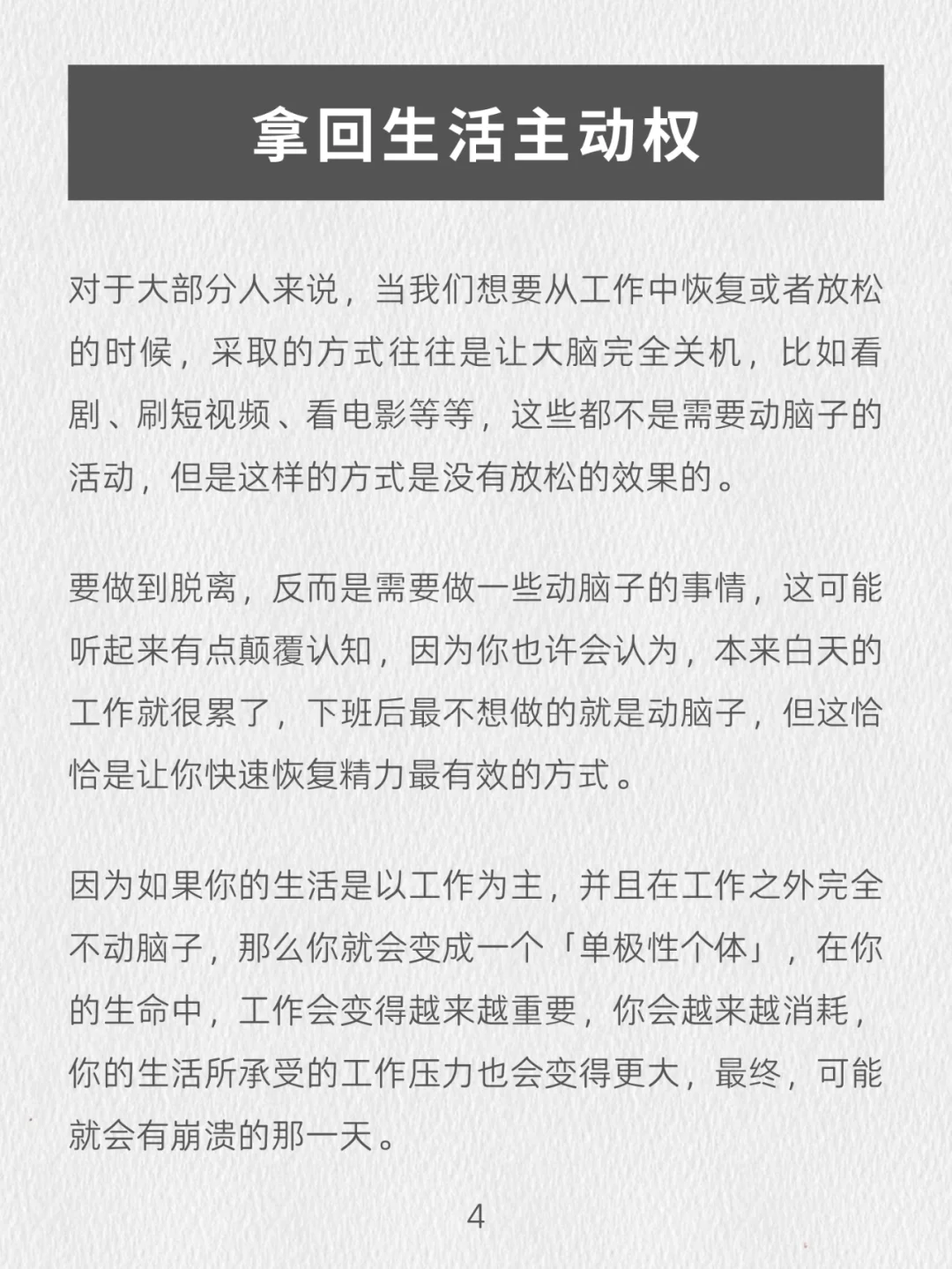 拿回生活主动权

对于大部分人来说，当我们想要从工作中恢复或者放松的时候，采取的方式往往是让大脑完全关机，比如看剧、刷短视频、看电影等等，这些都不是需要动脑子的活动，但是这样的方式是没有放松的效果的。

要做到脱离，反而是需要做一些动脑子的事情，这可能听起来有点颠覆认知，因为你也许会认为，本来白天的工作就很累了，下班后最不想做的就是动脑子，但这恰恰是让你快速恢复精力最有效的方式。

因为如果你的生活是以工作为主，并且在工作之外完全不动脑子，那么你就会变成一个「单极性个体」，在你的生命中，工作会变得越来越重要，你会越来越消耗，你的生活所承受的工作压力也会变得更大，最终，可能就会有崩溃的那一天。

4